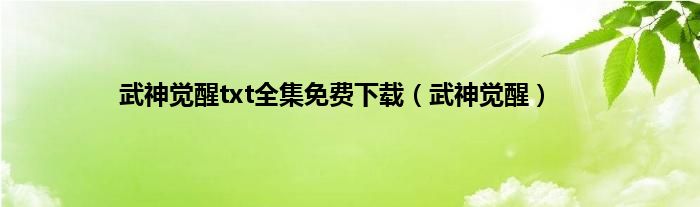 武神觉醒txt全集免费下载（武神觉醒）